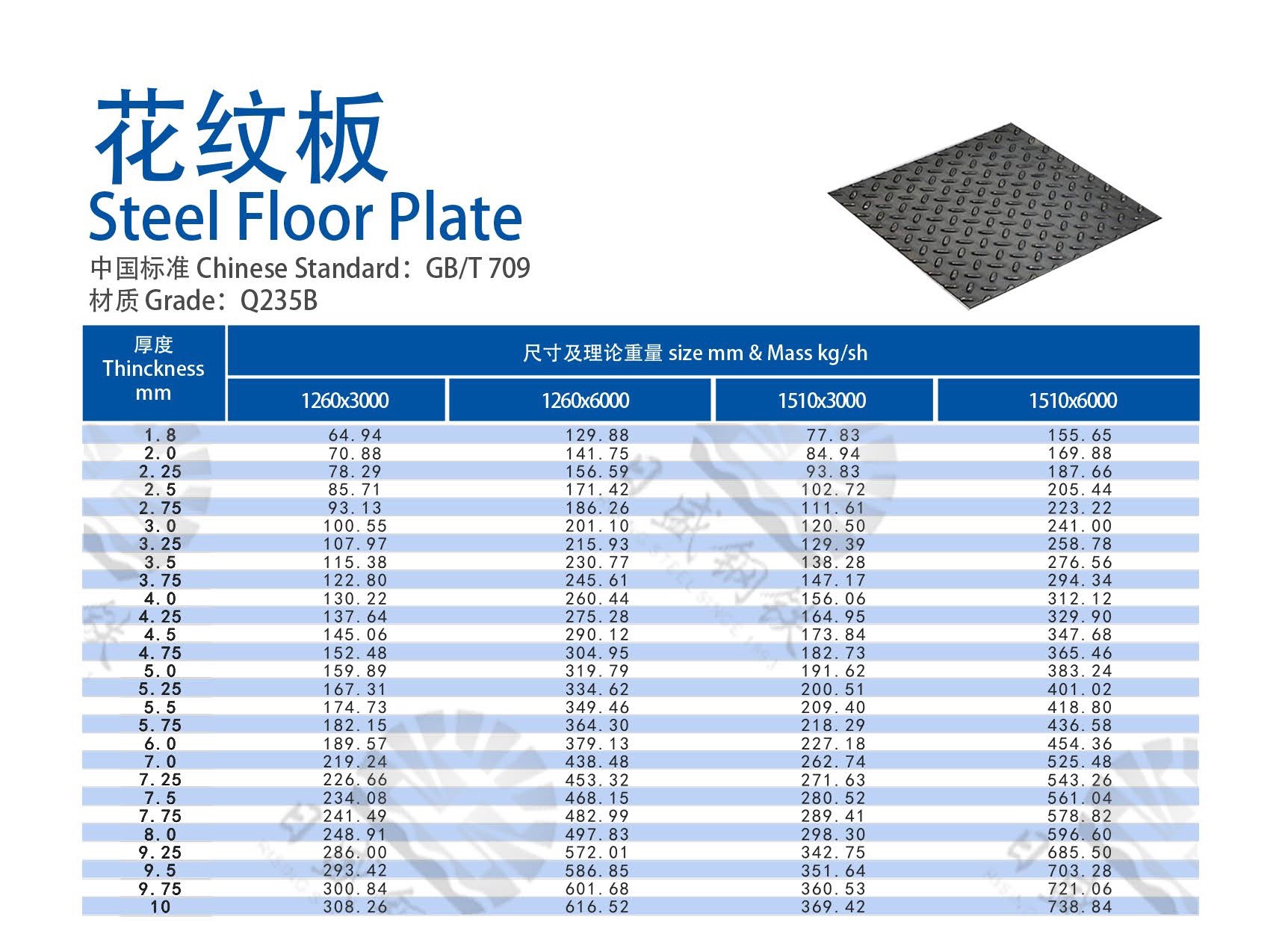 花纹板
Steel Floor Plate
中国标准 Chinese Standard：GB/T 709
材质 Grade：Q235B

| 厚度 Thinckness mm | 尺寸及理论重量 size mm & Mass kg/sh | | | |
|---|---|---|---|---|
| | 1260x3000 | 1260x6000 | 1510x3000 | 1510x6000 |
| 1.8 | 64.94 | 129.88 | 77.83 | 155.65 |
| 2.0 | 70.88 | 141.75 | 84.94 | 169.88 |
| 2.25 | 78.29 | 156.59 | 93.83 | 187.66 |
| 2.5 | 85.71 | 171.42 | 102.72 | 205.44 |
| 2.75 | 93.13 | 186.26 | 111.61 | 223.22 |
| 3.0 | 100.55 | 201.10 | 120.50 | 241.00 |
| 3.25 | 107.97 | 215.93 | 129.39 | 258.78 |
| 3.5 | 115.38 | 230.77 | 138.28 | 276.56 |
| 3.75 | 122.80 | 245.61 | 147.17 | 294.34 |
| 4.0 | 130.22 | 260.44 | 156.06 | 312.12 |
| 4.25 | 137.64 | 275.28 | 164.95 | 329.90 |
| 4.5 | 145.06 | 290.12 | 173.84 | 347.68 |
| 4.75 | 152.48 | 304.95 | 182.73 | 365.46 |
| 5.0 | 159.89 | 319.79 | 191.62 | 383.24 |
| 5.25 | 167.31 | 334.62 | 200.51 | 401.02 |
| 5.5 | 174.73 | 349.46 | 209.40 | 418.80 |
| 5.75 | 182.15 | 364.30 | 218.29 | 436.58 |
| 6.0 | 189.57 | 379.13 | 227.18 | 454.36 |
| 7.0 | 219.24 | 438.48 | 262.74 | 525.48 |
| 7.25 | 226.66 | 453.32 | 271.63 | 543.26 |
| 7.5 | 234.08 | 468.15 | 280.52 | 561.04 |
| 7.75 | 241.49 | 482.99 | 289.41 | 578.82 |
| 8.0 | 248.91 | 497.83 | 298.30 | 596.60 |
| 9.25 | 286.00 | 572.01 | 342.75 | 685.50 |
| 9.5 | 293.42 | 586.85 | 351.64 | 703.28 |
| 9.75 | 300.84 | 601.68 | 360.53 | 721.06 |
| 10 | 308.26 | 616.52 | 369.42 | 738.84 |